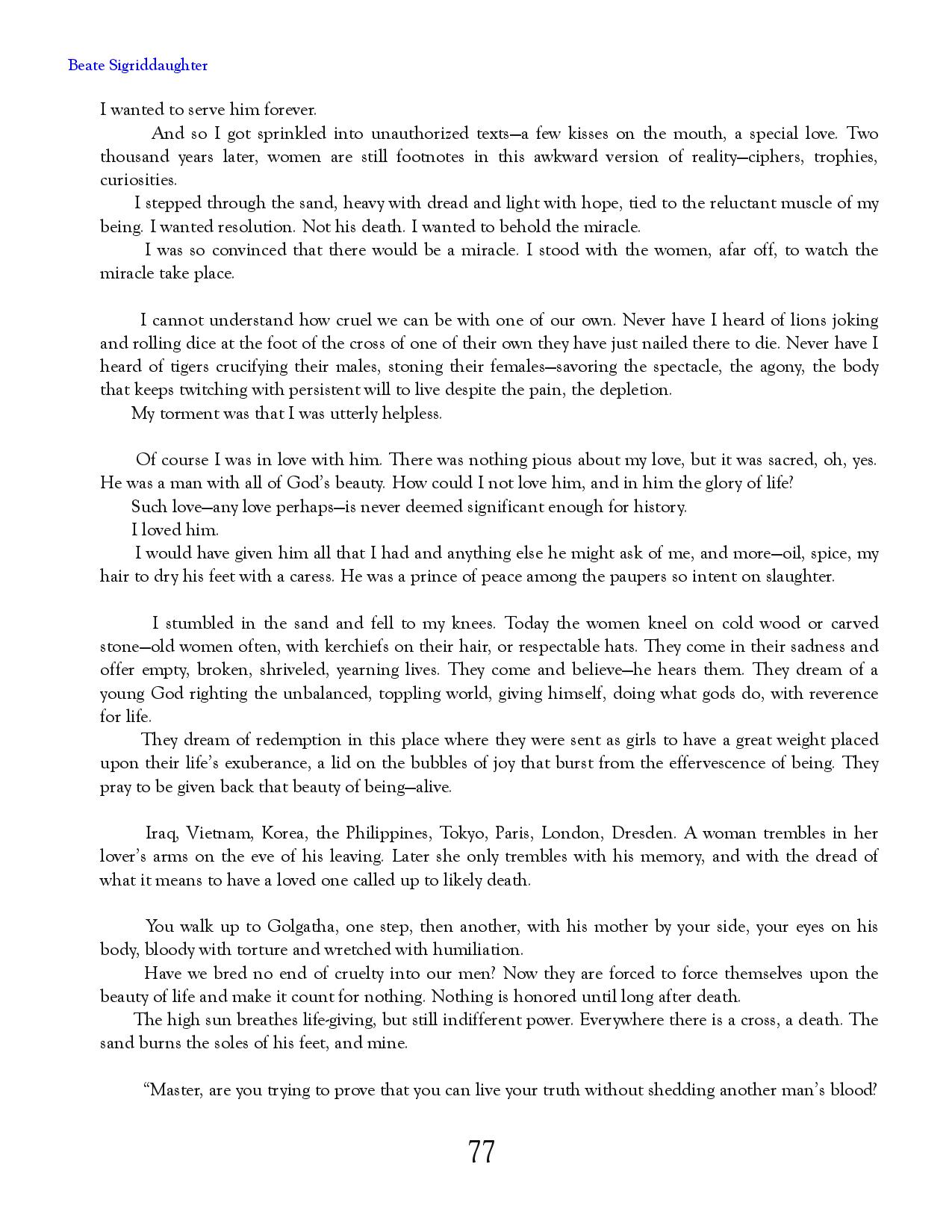 Beate Sigriddaughter

I wanted to serve him forever.

And so I got sprinkled into unauthorized texts—a few kisses on the mouth, a special love. Two thousand years later, women are still footnotes in this awkward version of reality—ciphers, trophies, curiosities.

I stepped through the sand, heavy with dread and light with hope, tied to the reluctant muscle of my being. I wanted resolution. Not his death. I wanted to behold the miracle.

I was so convinced that there would be a miracle. I stood with the women, afar off, to watch the miracle take place.

I cannot understand how cruel we can be with one of our own. Never have I heard of lions joking and rolling dice at the foot of the cross of one of their own they have just nailed there to die. Never have I heard of tigers crucifying their males, stoning their females—savoring the spectacle, the agony, the body that keeps twitching with persistent will to live despite the pain, the depletion.

My torment was that I was utterly helpless.

Of course I was in love with him. There was nothing pious about my love, but it was sacred, oh, yes. He was a man with all of God's beauty. How could I not love him, and in him the glory of life?

Such love—any love perhaps—is never deemed significant enough for history.

I loved him.

I would have given him all that I had and anything else he might ask of me, and more—oil, spice, my hair to dry his feet with a caress. He was a prince of peace among the paupers so intent on slaughter.

I stumbled in the sand and fell to my knees. Today the women kneel on cold wood or carved stone—old women often, with kerchiefs on their hair, or respectable hats. They come in their sadness and offer empty, broken, shriveled, yearning lives. They come and believe—he hears them. They dream of a young God righting the unbalanced, toppling world, giving himself, doing what gods do, with reverence for life.

They dream of redemption in this place where they were sent as girls to have a great weight placed upon their life's exuberance, a lid on the bubbles of joy that burst from the effervescence of being. They pray to be given back that beauty of being—alive.

Iraq, Vietnam, Korea, the Philippines, Tokyo, Paris, London, Dresden. A woman trembles in her lover's arms on the eve of his leaving. Later she only trembles with his memory, and with the dread of what it means to have a loved one called up to likely death.

You walk up to Golgatha, one step, then another, with his mother by your side, your eyes on his body, bloody with torture and wretched with humiliation.

Have we bred no end of cruelty into our men? Now they are forced to force themselves upon the beauty of life and make it count for nothing. Nothing is honored until long after death.

The high sun breathes life-giving, but still indifferent power. Everywhere there is a cross, a death. The sand burns the soles of his feet, and mine.

"Master, are you trying to prove that you can live your truth without shedding another man's blood?

77